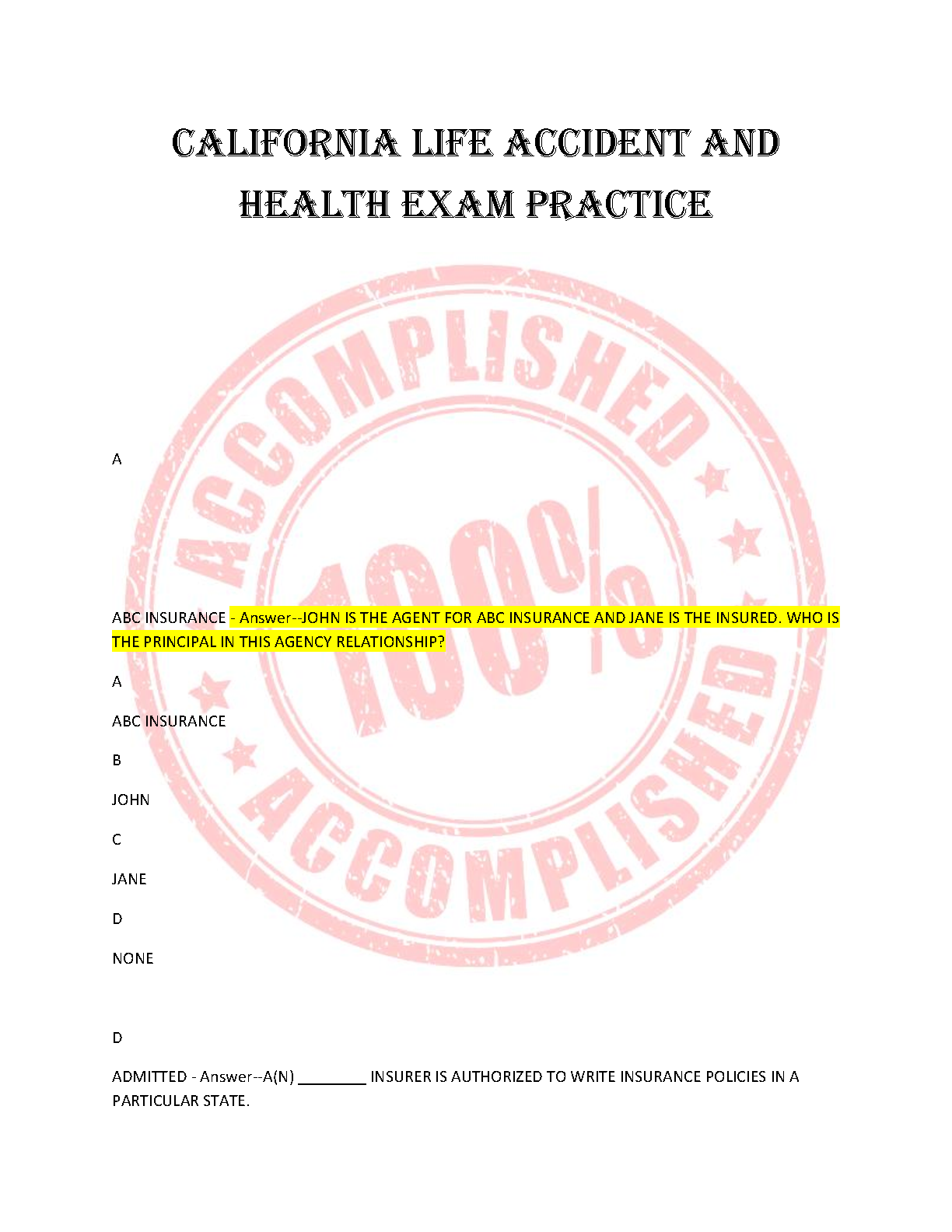 CALIFORNIA LIFE ACCIDENT AND HEALTH EXAM PRACTICE

A

ABC INSURANCE - Answer--JOHN IS THE AGENT FOR ABC INSURANCE AND JANE IS THE INSURED. WHO IS THE PRINCIPAL IN THIS AGENCY RELATIONSHIP?

A

ABC INSURANCE

B

JOHN

C

JANE

D

NONE

D

ADMITTED - Answer--A(N) ____ INSURER IS AUTHORIZED TO WRITE INSURANCE POLICIES IN A PARTICULAR STATE.

ACCOMPLISHED 100% ACCOMPLISHED